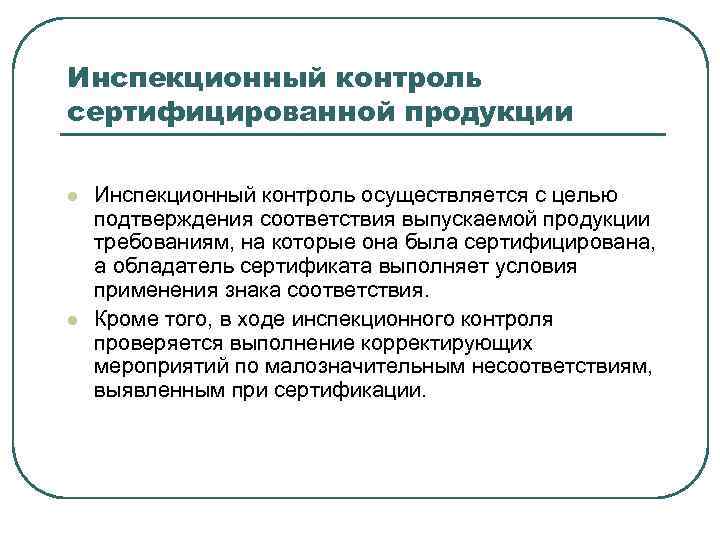 Инспекционный контроль сертифицированной продукции

Инспекционный контроль осуществляется с целью подтверждения соответствия выпускаемой продукции требованиям, на которые она была сертифицирована, а обладатель сертификата выполняет условия применения знака соответствия.

Кроме того, в ходе инспекционного контроля проверяется выполнение корректирующих мероприятий по малозначительным несоответствиям, выявленным при сертификации.